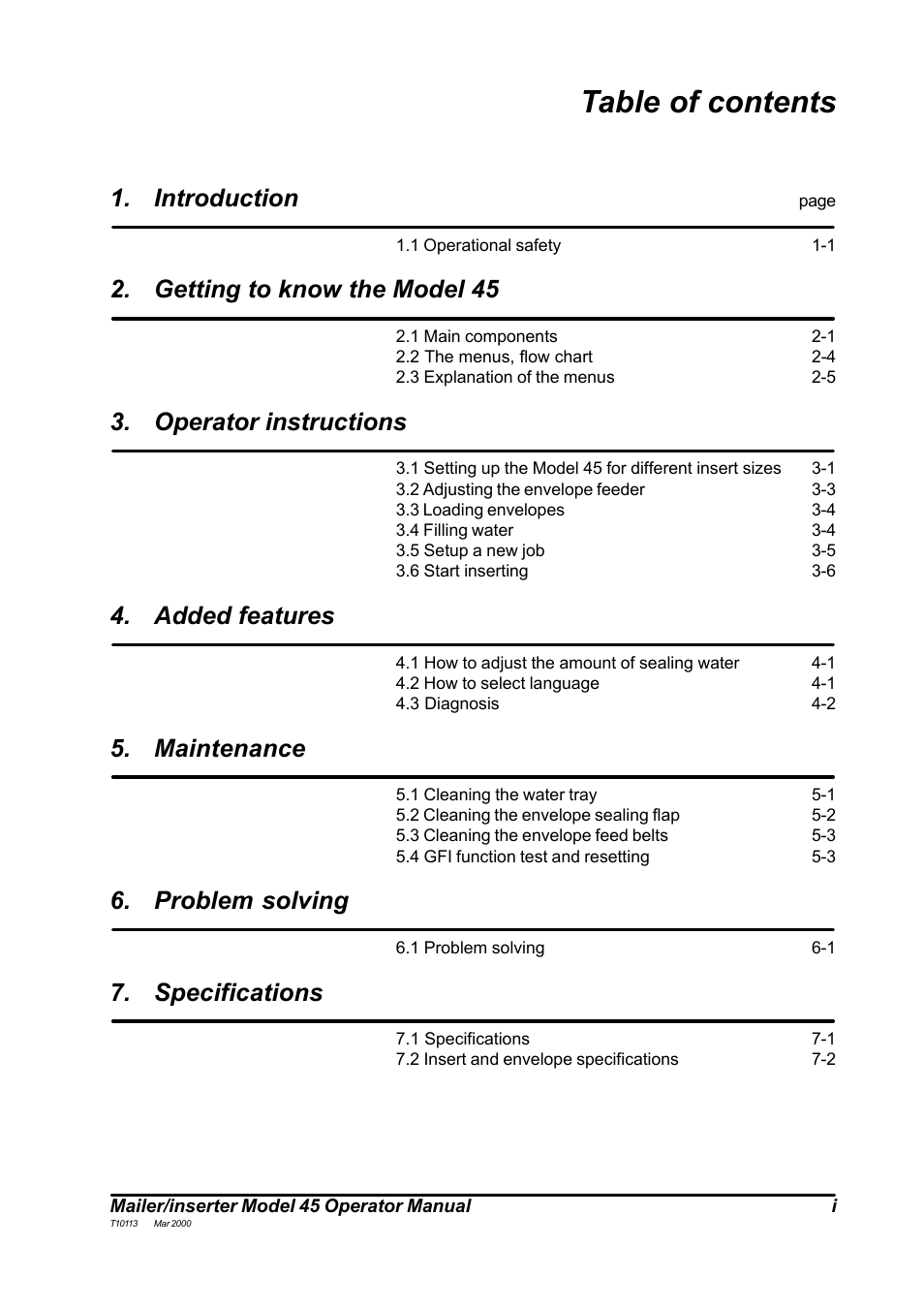 Table of contents

1. Introduction

page

1.1 Operational safety 1-1

2. Getting to know the Model 45

2.1 Main components 2-1
2.2 The menus, flow chart 2-4
2.3 Explanation of the menus 2-5

3. Operator instructions

3.1 Setting up the Model 45 for different insert sizes 3-1
3.2 Adjusting the envelope feeder 3-3
3.3 Loading envelopes 3-4
3.4 Filling water 3-4
3.5 Setup a new job 3-5
3.6 Start inserting 3-6

4. Added features

4.1 How to adjust the amount of sealing water 4-1
4.2 How to select language 4-1
4.3 Diagnosis 4-2

5. Maintenance

5.1 Cleaning the water tray 5-1
5.2 Cleaning the envelope sealing flap 5-2
5.3 Cleaning the envelope feed belts 5-3
5.4 GFI function test and resetting 5-3

6. Problem solving

6.1 Problem solving 6-1

7. Specifications

7.1 Specifications 7-1
7.2 Insert and envelope specifications 7-2

Mailer/inserter Model 45 Operator Manual i
T10113 Mar 2000